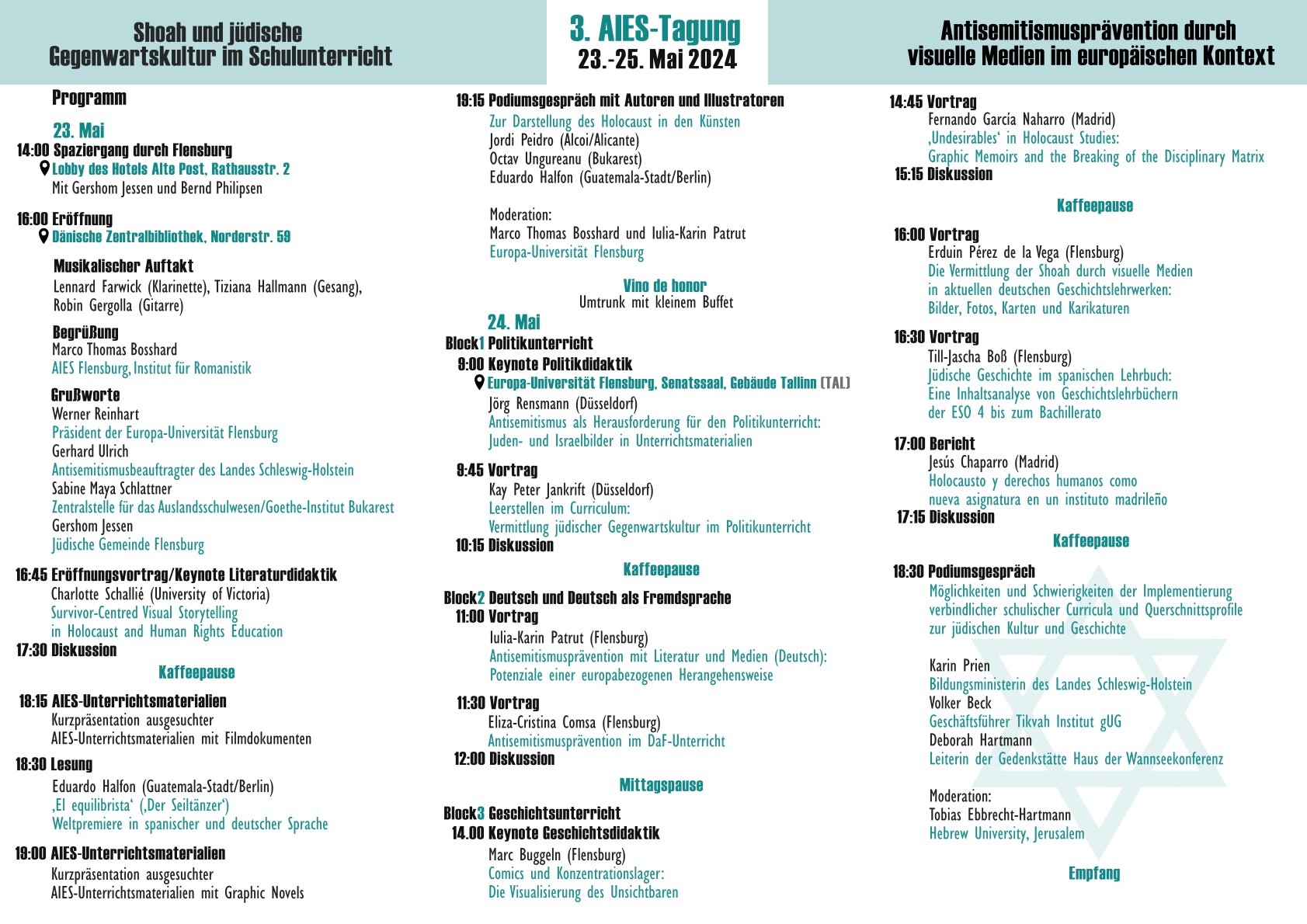 Shoah und jüdische Gegenwartskultur im Schulunterricht

3. AIES-Tagung
23.-25. Mai 2024

Antisemitismusprävention durch visuelle Medien im europäischen Kontext

Programm

23. Mai
14:00 Spaziergang durch Flensburg
Lobby des Hotels Alte Post, Rathausstr. 2
Mit Gershom Jessen und Bernd Philipsen

16:00 Eröffnung
Dänische Zentralbibliothek, Norderstr. 59

Musikalischer Auftakt
Lennard Farwick (Klarinette), Tiziana Hallmann (Gesang), Robin Gergolla (Gitarre)

Begrüßung
Marco Thomas Bosshard
AIES Flensburg, Institut für Romanistik

Grußworte
Werner Reinhart
Präsident der Europa-Universität Flensburg
Gerhard Ulrich
Antisemitismusbeauftragter des Landes Schleswig-Holstein
Sabine Maya Schlattner
Zentralstelle für das Auslandsschulwesen/Goethe-Institut Bukarest
Gershom Jessen
Jüdische Gemeinde Flensburg

16:45 Eröffnungsvortrag/Keynote Literaturdidaktik
Charlotte Schallié (University of Victoria)
Survivor-Centred Visual Storytelling
in Holocaust and Human Rights Education
17:30 Diskussion

Kaffeepause

18:15 AIES-Unterrichtsmaterialien
Kurzpräsentation ausgesuchter
AIES-Unterrichtsmaterialien mit Filmdokumenten

18:30 Lesung
Eduardo Halfon (Guatemala-Stadt/Berlin)
‚El equilibrista' (‚Der Seiltänzer')
Weltpremiere in spanischer und deutscher Sprache

19:00 AIES-Unterrichtsmaterialien
Kurzpräsentation ausgesuchter
AIES-Unterrichtsmaterialien mit Graphic Novels

19:15 Podiumsgespräch mit Autoren und Illustratoren
Zur Darstellung des Holocaust in den Künsten
Jordi Peidro (Alcoi/Alicante)
Octav Ungureanu (Bukarest)
Eduardo Halfon (Guatemala-Stadt/Berlin)

Moderation:
Marco Thomas Bosshard und Iulia-Karin Patrut
Europa-Universität Flensburg

Vino de honor
Umtrunk mit kleinem Buffet

24. Mai
Block1 Politikunterricht
9:00 Keynote Politikdidaktik
Europa-Universität Flensburg, Senatssaal, Gebäude Tallinn (TAL)
Jörg Rensmann (Düsseldorf)
Antisemitismus als Herausforderung für den Politikunterricht:
Juden- und Israelbilder in Unterrichtsmaterialien

9:45 Vortrag
Kay Peter Jankrift (Düsseldorf)
Leerstellen im Curriculum:
Vermittlung jüdischer Gegenwartskultur im Politikunterricht
10:15 Diskussion

Kaffeepause

Block2 Deutsch und Deutsch als Fremdsprache
11:00 Vortrag
Iulia-Karin Patrut (Flensburg)
Antisemitismusprävention mit Literatur und Medien (Deutsch):
Potenziale einer europabezogenen Herangehensweise

11:30 Vortrag
Eliza-Cristina Comsa (Flensburg)
Antisemitismusprävention im DaF-Unterricht
12:00 Diskussion

Mittagspause

Block3 Geschichtsunterricht
14.00 Keynote Geschichtsdidaktik
Marc Buggeln (Flensburg)
Comics und Konzentrationslager:
Die Visualisierung des Unsichtbaren

14:45 Vortrag
Fernando García Naharro (Madrid)
‚Undesirables' in Holocaust Studies:
Graphic Memoirs and the Breaking of the Disciplinary Matrix
15:15 Diskussion

Kaffeepause

16:00 Vortrag
Erduin Pérez de la Vega (Flensburg)
Die Vermittlung der Shoah durch visuelle Medien
in aktuellen deutschen Geschichtslehrwerken:
Bilder, Fotos, Karten und Karikaturen

16:30 Vortrag
Till-Jascha Boß (Flensburg)
Jüdische Geschichte im spanischen Lehrbuch:
Eine Inhaltsanalyse von Geschichtslehrbüchern
der ESO 4 bis zum Bachillerato

17:00 Bericht
Jesús Chaparro (Madrid)
Holocausto y derechos humanos como
nueva asignatura en un instituto madrileño
17:15 Diskussion

Kaffeepause

18:30 Podiumsgespräch
Möglichkeiten und Schwierigkeiten der Implementierung
verbindlicher schulischer Curricula und Querschnittsprofile
zur jüdischen Kultur und Geschichte

Karin Prien
Bildungsministerin des Landes Schleswig-Holstein
Volker Beck
Geschäftsführer Tikvah Institut gUG
Deborah Hartmann
Leiterin der Gedenkstätte Haus der Wannseekonferenz

Moderation:
Tobias Ebbrecht-Hartmann
Hebrew University, Jerusalem

Empfang